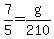 $\frac{7}{5}=\frac{g}{210}$